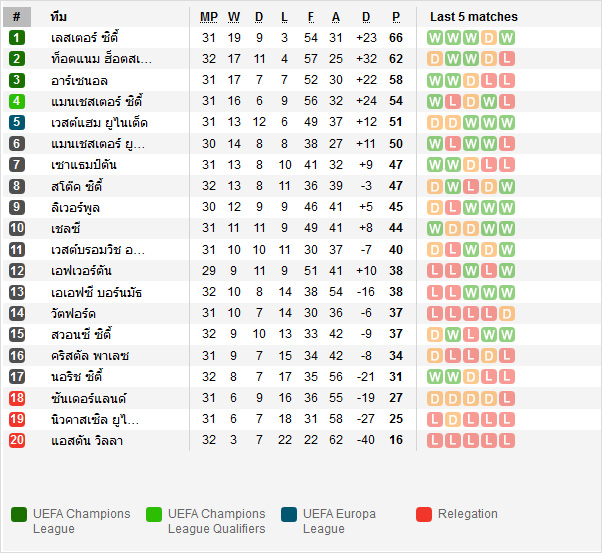 | # | ทีม | MP | W | D | L | F | A | D | P | Last 5 matches |
|---|---|---|---|---|---|---|---|---|---|---|
| 1 | เลสเตอร์ ซิตี้ | 31 | 19 | 9 | 3 | 54 | 31 | +23 | 66 | W W W D W |
| 2 | ท็อตแนม ฮ็อตสเ... | 32 | 17 | 11 | 4 | 57 | 25 | +32 | 62 | D W W D L |
| 3 | อาร์เซนอล | 31 | 17 | 7 | 7 | 52 | 30 | +22 | 58 | W W D L L |
| 4 | แมนเชสเตอร์ ซิตี้ | 31 | 16 | 6 | 9 | 56 | 32 | +24 | 54 | W L D W L |
| 5 | เวสต์แฮม ยูไนเต็ด | 31 | 13 | 12 | 6 | 49 | 37 | +12 | 51 | D D W W W |
| 6 | แมนเชสเตอร์ ยู... | 30 | 14 | 8 | 8 | 38 | 27 | +11 | 50 | W L W W L |
| 7 | เซาแธมป์ตัน | 31 | 13 | 8 | 10 | 41 | 32 | +9 | 47 | W W D L L |
| 8 | สโต๊ค ซิตี้ | 32 | 13 | 8 | 11 | 36 | 39 | -3 | 47 | D W L D W |
| 9 | ลิเวอร์พูล | 30 | 12 | 9 | 9 | 46 | 41 | +5 | 45 | D L W W W |
| 10 | เชลซี | 31 | 11 | 11 | 9 | 49 | 41 | +8 | 44 | W D D W W |
| 11 | เวสต์บรอมวิช อ... | 31 | 10 | 10 | 11 | 30 | 37 | -7 | 40 | D L W D W |
| 12 | เอฟเวอร์ตัน | 29 | 9 | 11 | 9 | 51 | 41 | +10 | 38 | L L W L W |
| 13 | เอเอฟซี บอร์นมัธ | 32 | 10 | 8 | 14 | 38 | 54 | -16 | 38 | L L W W W |
| 14 | วัตฟอร์ด | 31 | 10 | 7 | 14 | 30 | 36 | -6 | 37 | L L L L D |
| 15 | สวอนซี ซิตี้ | 32 | 9 | 10 | 13 | 33 | 42 | -9 | 37 | D W L W W |
| 16 | คริสตัล พาเลซ | 31 | 9 | 7 | 15 | 34 | 42 | -8 | 34 | D L L D L |
| 17 | นอริช ซิตี้ | 32 | 8 | 7 | 17 | 35 | 56 | -21 | 31 | W W D L L |
| 18 | ซันเดอร์แลนด์ | 31 | 6 | 9 | 16 | 36 | 55 | -19 | 27 | D D D D L |
| 19 | นิวคาสเซิล ยูไ... | 31 | 6 | 7 | 18 | 31 | 58 | -27 | 25 | L D L L L |
| 20 | แอสตัน วิลลา | 32 | 3 | 7 | 22 | 22 | 62 | -40 | 16 | L L L L L |

UEFA Champions League
UEFA Champions League Qualifiers
UEFA Europa League
Relegation